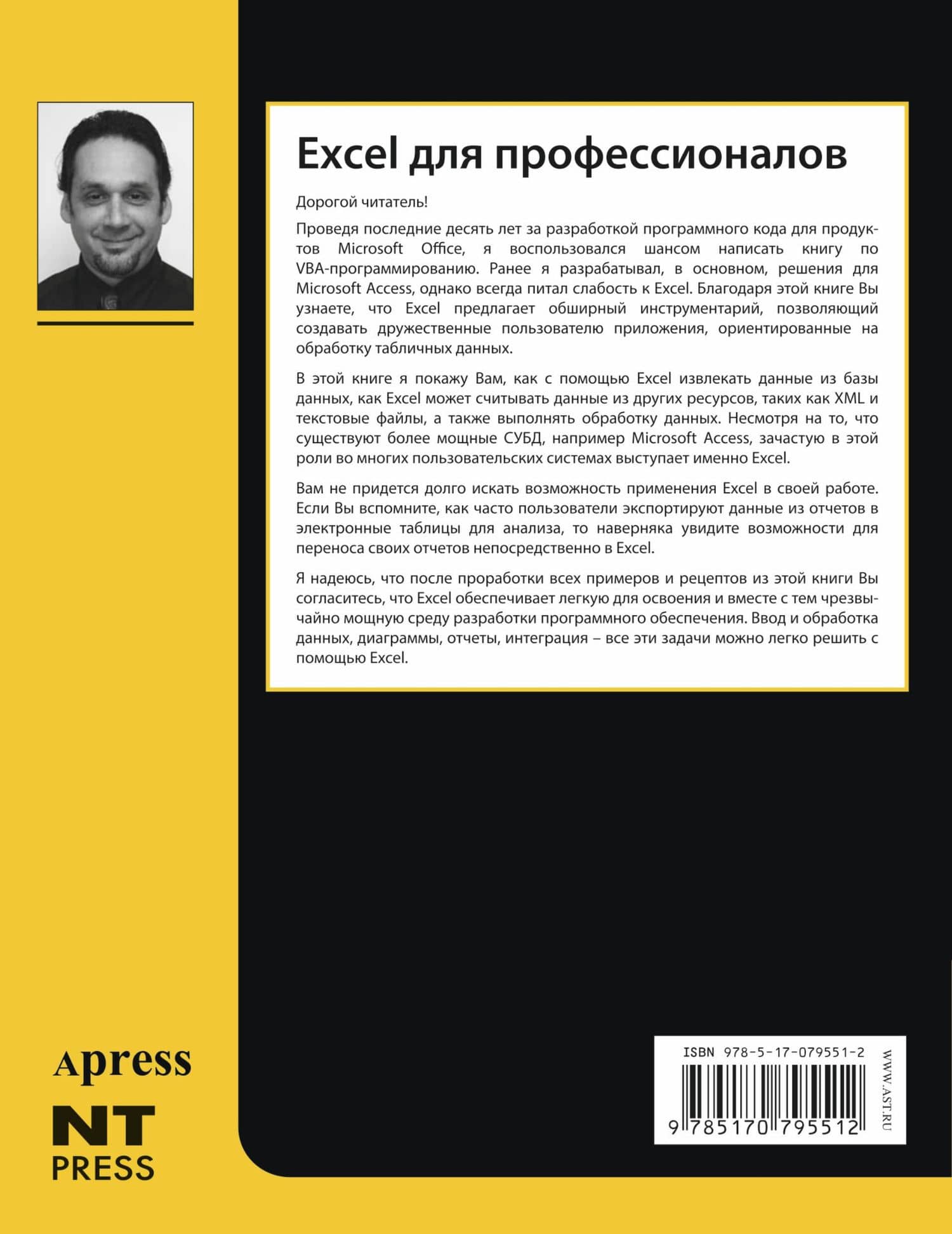 Excel для профессионалов

Дорогой читатель!

Проведя последние десять лет за разработкой программного кода для продуктов Microsoft Office, я воспользовался шансом написать книгу по VBA-программированию. Ранее я разрабатывал, в основном, решения для Microsoft Access, однако всегда питал слабость к Excel. Благодаря этой книге Вы узнаете, что Excel предлагает обширный инструментарий, позволяющий создавать дружественные пользователю приложения, ориентированные на обработку табличных данных.

В этой книге я покажу Вам, как с помощью Excel извлекать данные из базы данных, как Excel может считывать данные из других ресурсов, таких как XML и текстовые файлы, а также выполнять обработку данных. Несмотря на то, что существуют более мощные СУБД, например Microsoft Access, зачастую в этой роли во многих пользовательских системах выступает именно Excel.

Вам не придется долго искать возможность применения Excel в своей работе. Если Вы вспомните, как часто пользователи экспортируют данные из отчетов в электронные таблицы для анализа, то наверняка увидите возможности для переноса своих отчетов непосредственно в Excel.

Я надеюсь, что после проработки всех примеров и рецептов из этой книги Вы согласитесь, что Excel обеспечивает легкую для освоения и вместе с тем чрезвычайно мощную среду разработки программного обеспечения. Ввод и обработка данных, диаграммы, отчеты, интеграция – все эти задачи можно легко решить с помощью Excel.

Apress

NT
PRESS

ISBN 978-5-17-079551-2
9 785170 795512
WWW.AST.RU